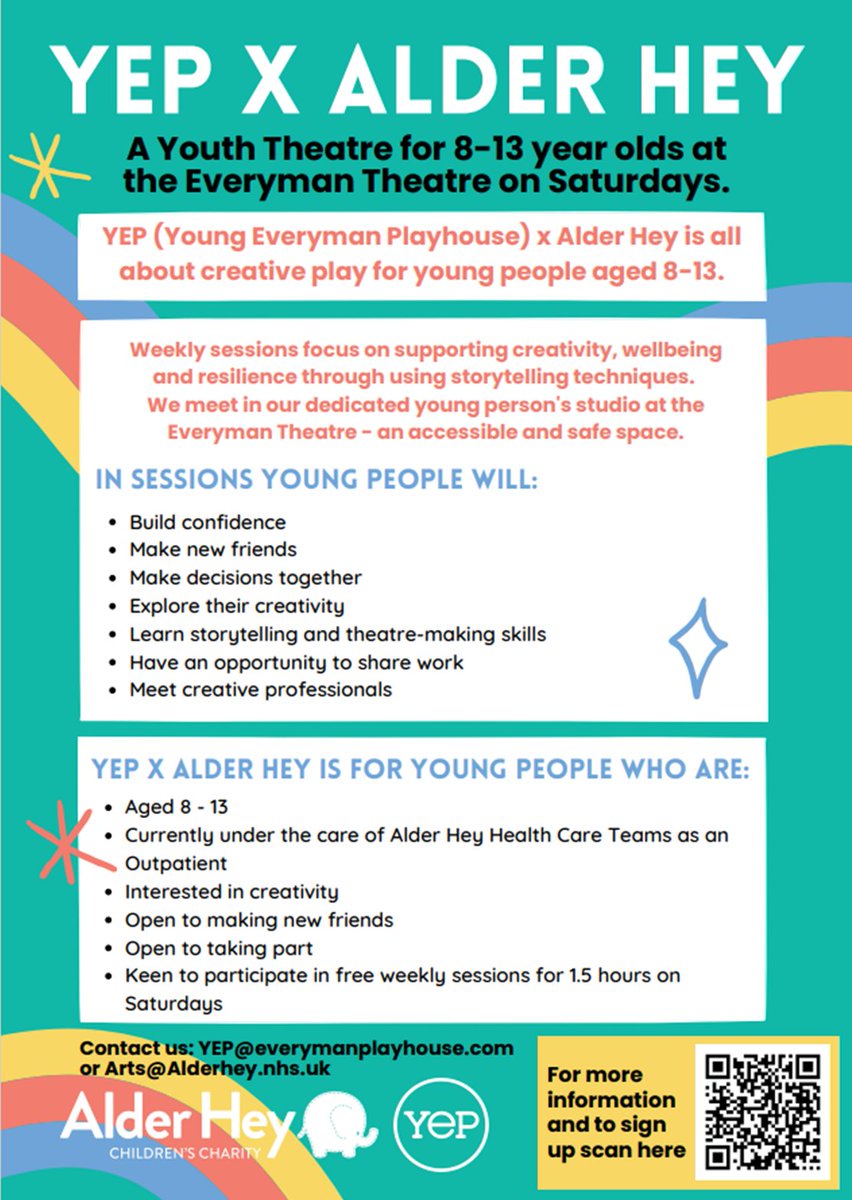 YEP X ALDER HEY

A Youth Theatre for 8-13 year olds at the Everyman Theatre on Saturdays.

YEP (Young Everyman Playhouse) x Alder Hey is all about creative play for young people aged 8-13.

Weekly sessions focus on supporting creativity, wellbeing and resilience through using storytelling techniques. We meet in our dedicated young person's studio at the Everyman Theatre - an accessible and safe space.

IN SESSIONS YOUNG PEOPLE WILL:

- Build confidence
- Make new friends
- Make decisions together
- Explore their creativity
- Learn storytelling and theatre-making skills
- Have an opportunity to share work
- Meet creative professionals

YEP X ALDER HEY IS FOR YOUNG PEOPLE WHO ARE:

- Aged 8 - 13
- Currently under the care of Alder Hey Health Care Teams as an Outpatient
- Interested in creativity
- Open to making new friends
- Open to taking part
- Keen to participate in free weekly sessions for 1.5 hours on Saturdays

Contact us: YEP@everymanplayhouse.com or Arts@Alderhey.nhs.uk

Alder Hey CHILDREN'S CHARITY

YEP

For more information and to sign up scan here